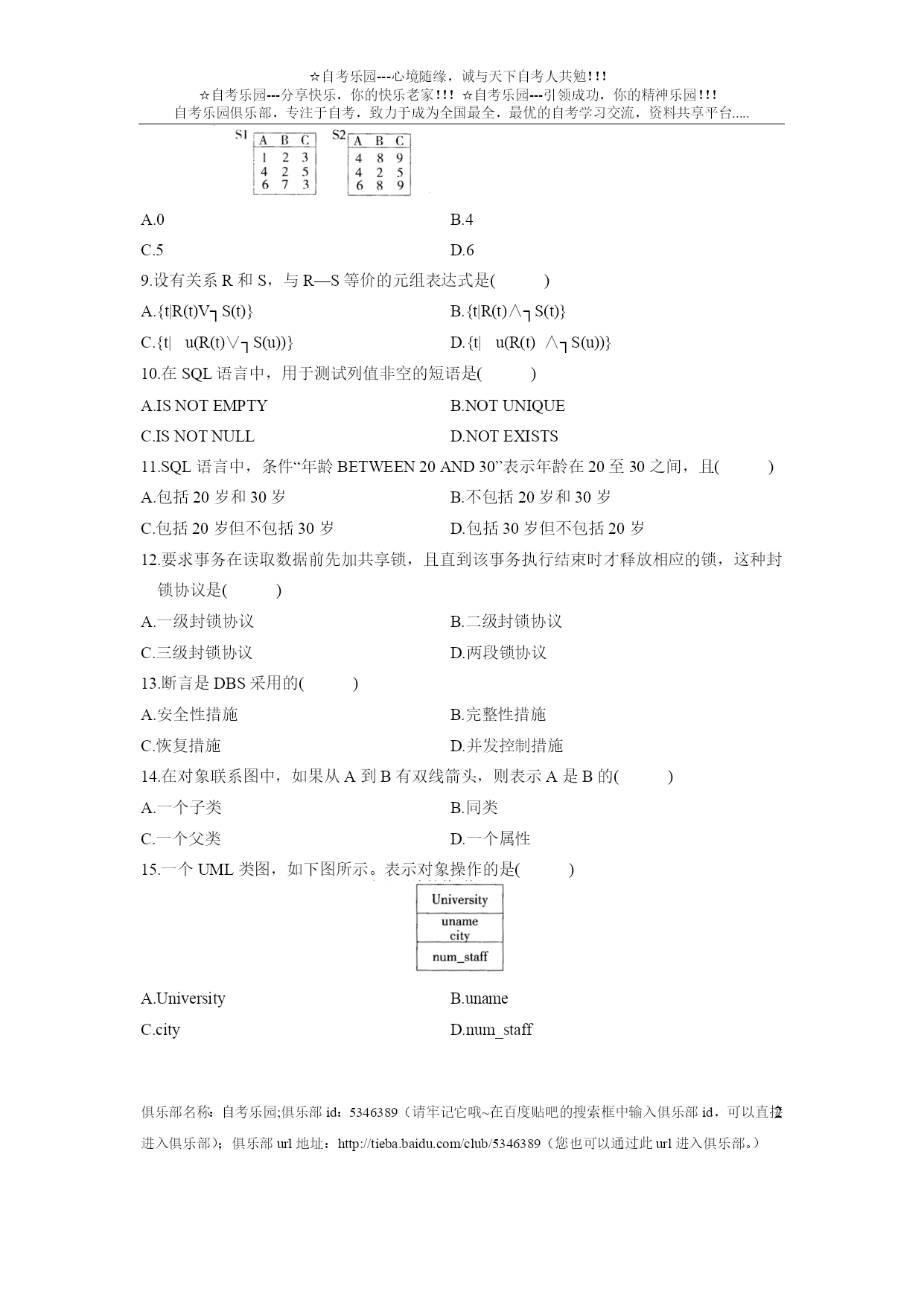 ☆自考乐园---心境随缘，诚与天下自考人共勉!!!
☆自考乐园---分享快乐，你的快乐老家!!! ☆自考乐园---引领成功，你的精神乐园!!!
自考乐园俱乐部，专注于自考，致力于成为全国最全，最优的自考学习交流，资料共享平台.....

S1

| A | B | C |
|---|---|---|
| 1 | 2 | 3 |
| 4 | 2 | 5 |
| 6 | 7 | 3 |

S2

| A | B | C |
|---|---|---|
| 4 | 8 | 9 |
| 4 | 2 | 5 |
| 6 | 8 | 9 |

A.0
B.4
C.5
D.6

9.设有关系 R 和 S，与 R—S 等价的元组表达式是(　　)
A.{t|R(t)V┐S(t)}
B.{t|R(t)∧┐S(t)}
C.{t|　u(R(t)∨┐S(u))}
D.{t|　u(R(t)　∧┐S(u))}

10.在 SQL 语言中，用于测试列值非空的短语是(　　)
A.IS NOT EMPTY
B.NOT UNIQUE
C.IS NOT NULL
D.NOT EXISTS

11.SQL 语言中，条件“年龄 BETWEEN 20 AND 30”表示年龄在 20 至 30 之间，且(　　)
A.包括 20 岁和 30 岁
B.不包括 20 岁和 30 岁
C.包括 20 岁但不包括 30 岁
D.包括 30 岁但不包括 20 岁

12.要求事务在读取数据前先加共享锁，且直到该事务执行结束时才释放相应的锁，这种封锁协议是(　　)
A.一级封锁协议
B.二级封锁协议
C.三级封锁协议
D.两段锁协议

13.断言是 DBS 采用的(　　)
A.安全性措施
B.完整性措施
C.恢复措施
D.并发控制措施

14.在对象联系图中，如果从 A 到 B 有双线箭头，则表示 A 是 B 的(　　)
A.一个子类
B.同类
C.一个父类
D.一个属性

15.一个 UML 类图，如下图所示。表示对象操作的是(　　)

University
uname
city
num_staff

A.University
B.uname
C.city
D.num_staff

俱乐部名称：自考乐园;俱乐部 id：5346389（请牢记它哦~在百度贴吧的搜索框中输入俱乐部 id，可以直接进入俱乐部）；俱乐部 url 地址：http://tieba.baidu.com/club/5346389（您也可以通过此 url 进入俱乐部。）
2